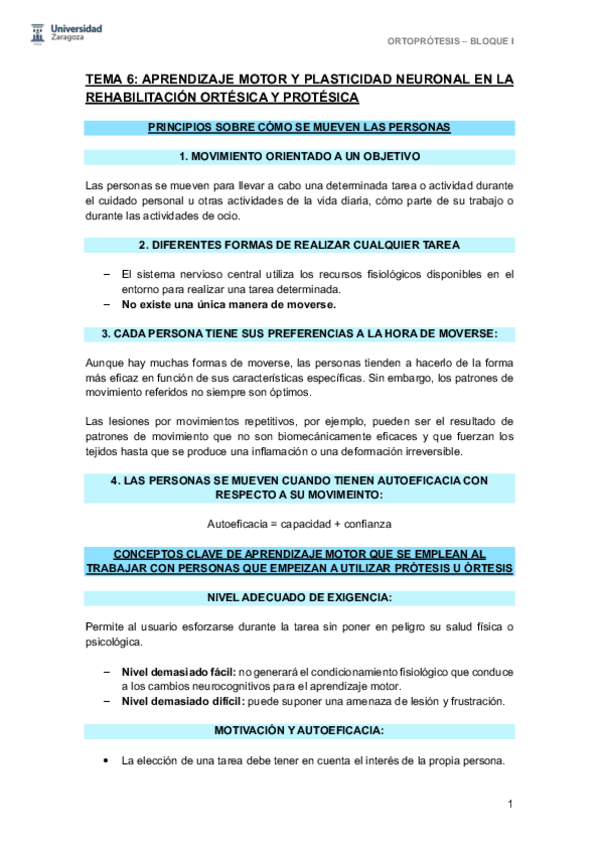 Universidad Zaragoza

ORTOPRÓTESIS – BLOQUE I

TEMA 6: APRENDIZAJE MOTOR Y PLASTICIDAD NEURONAL EN LA REHABILITACIÓN ORTÉSICA Y PROTÉSICA

PRINCIPIOS SOBRE CÓMO SE MUEVEN LAS PERSONAS

1. MOVIMIENTO ORIENTADO A UN OBJETIVO

Las personas se mueven para llevar a cabo una determinada tarea o actividad durante el cuidado personal u otras actividades de la vida diaria, cómo parte de su trabajo o durante las actividades de ocio.

2. DIFERENTES FORMAS DE REALIZAR CUALQUIER TAREA

– El sistema nervioso central utiliza los recursos fisiológicos disponibles en el entorno para realizar una tarea determinada.
– No existe una única manera de moverse.

3. CADA PERSONA TIENE SUS PREFERENCIAS A LA HORA DE MOVERSE:

Aunque hay muchas formas de moverse, las personas tienden a hacerlo de la forma más eficaz en función de sus características específicas. Sin embargo, los patrones de movimiento referidos no siempre son óptimos.

Las lesiones por movimientos repetitivos, por ejemplo, pueden ser el resultado de patrones de movimiento que no son biomecánicamente eficaces y que fuerzan los tejidos hasta que se produce una inflamación o una deformación irreversible.

4. LAS PERSONAS SE MUEVEN CUANDO TIENEN AUTOEFICACIA CON RESPECTO A SU MOVIMEINTO:

Autoeficacia = capacidad + confianza

CONCEPTOS CLAVE DE APRENDIZAJE MOTOR QUE SE EMPLEAN AL TRABAJAR CON PERSONAS QUE EMPEIZAN A UTILIZAR PRÓTESIS U ÓRTESIS

NIVEL ADECUADO DE EXIGENCIA:

Permite al usuario esforzarse durante la tarea sin poner en peligro su salud física o psicológica.

– Nivel demasiado fácil: no generará el condicionamiento fisiológico que conduce a los cambios neurocognitivos para el aprendizaje motor.
– Nivel demasiado difícil: puede suponer una amenaza de lesión y frustración.

MOTIVACIÓN Y AUTOEFICACIA:

• La elección de una tarea debe tener en cuenta el interés de la propia persona.

1